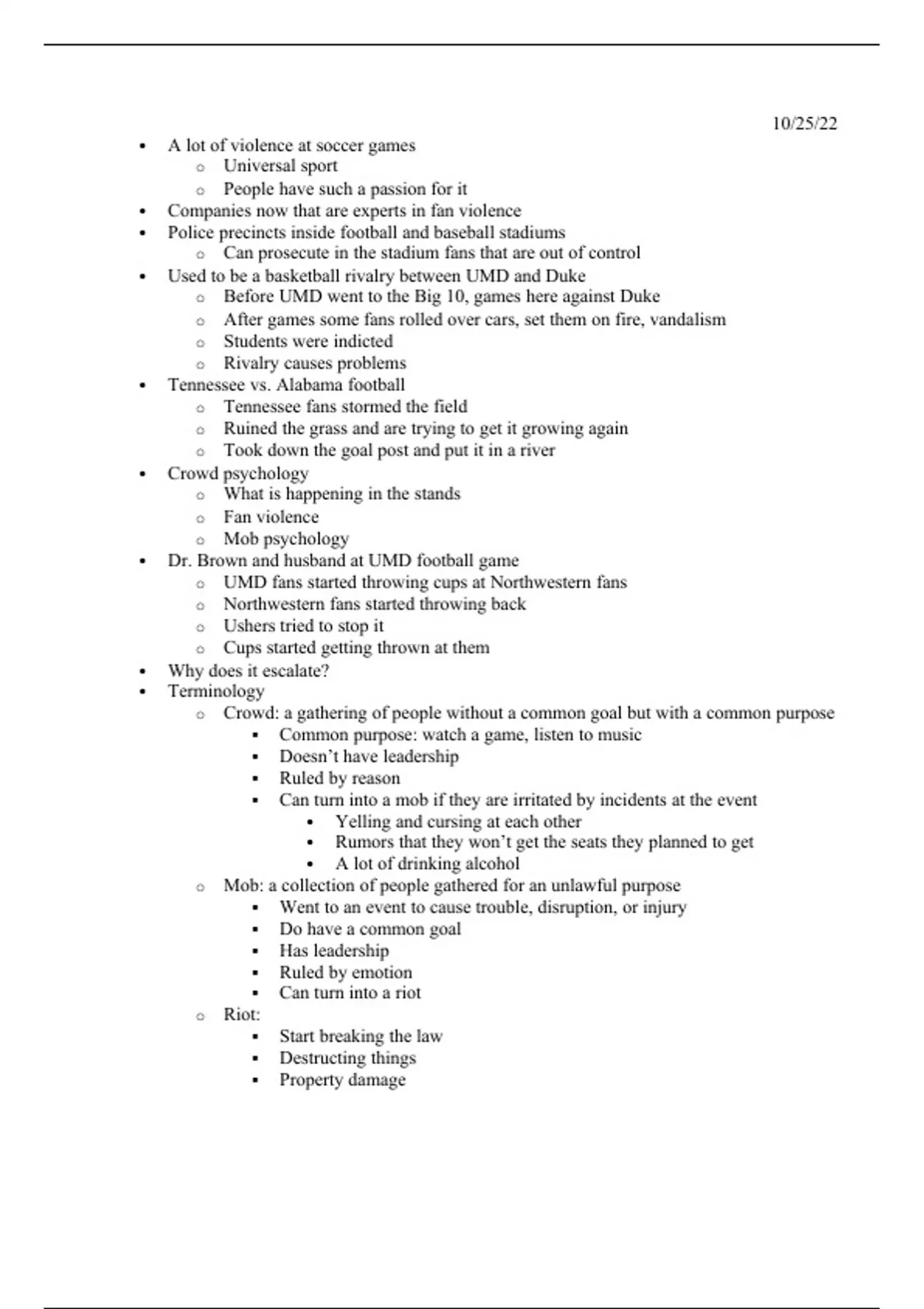 10/25/22

- A lot of violence at soccer games
  - Universal sport
  - People have such a passion for it
- Companies now that are experts in fan violence
- Police precincts inside football and baseball stadiums
  - Can prosecute in the stadium fans that are out of control
- Used to be a basketball rivalry between UMD and Duke
  - Before UMD went to the Big 10, games here against Duke
  - After games some fans rolled over cars, set them on fire, vandalism
  - Students were indicted
  - Rivalry causes problems
- Tennessee vs. Alabama football
  - Tennessee fans stormed the field
  - Ruined the grass and are trying to get it growing again
  - Took down the goal post and put it in a river
- Crowd psychology
  - What is happening in the stands
  - Fan violence
  - Mob psychology
- Dr. Brown and husband at UMD football game
  - UMD fans started throwing cups at Northwestern fans
  - Northwestern fans started throwing back
  - Ushers tried to stop it
  - Cups started getting thrown at them
- Why does it escalate?
- Terminology
  - Crowd: a gathering of people without a common goal but with a common purpose
    - Common purpose: watch a game, listen to music
    - Doesn't have leadership
    - Ruled by reason
    - Can turn into a mob if they are irritated by incidents at the event
      - Yelling and cursing at each other
      - Rumors that they won't get the seats they planned to get
      - A lot of drinking alcohol
  - Mob: a collection of people gathered for an unlawful purpose
    - Went to an event to cause trouble, disruption, or injury
    - Do have a common goal
    - Has leadership
    - Ruled by emotion
    - Can turn into a riot
  - Riot:
    - Start breaking the law
    - Destructing things
    - Property damage